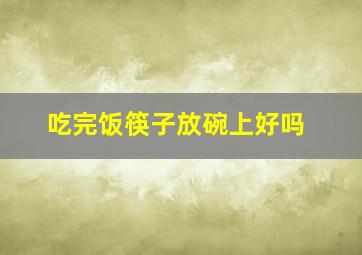 吃完饭筷子放碗上好吗